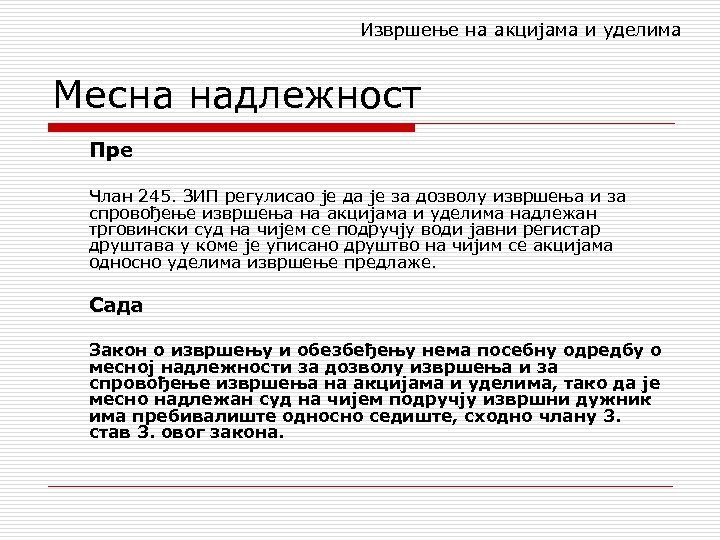 Извршење на акцијама и уделима

Месна надлежност

Пре

Члан 245. ЗИП регулисао је да је за дозволу извршења и за спровођење извршења на акцијама и уделима надлежан трговински суд на чијем се подручју води јавни регистар друштава у коме је уписано друштво на чијим се акцијама односно уделима извршење предлаже.

Сада

Закон о извршењу и обезбеђењу нема посебну одредбу о месној надлежности за дозволу извршења и за спровођење извршења на акцијама и уделима, тако да је месно надлежан суд на чијем подручју извршни дужник има пребивалиште односно седиште, сходно члану 3. став 3. овог закона.